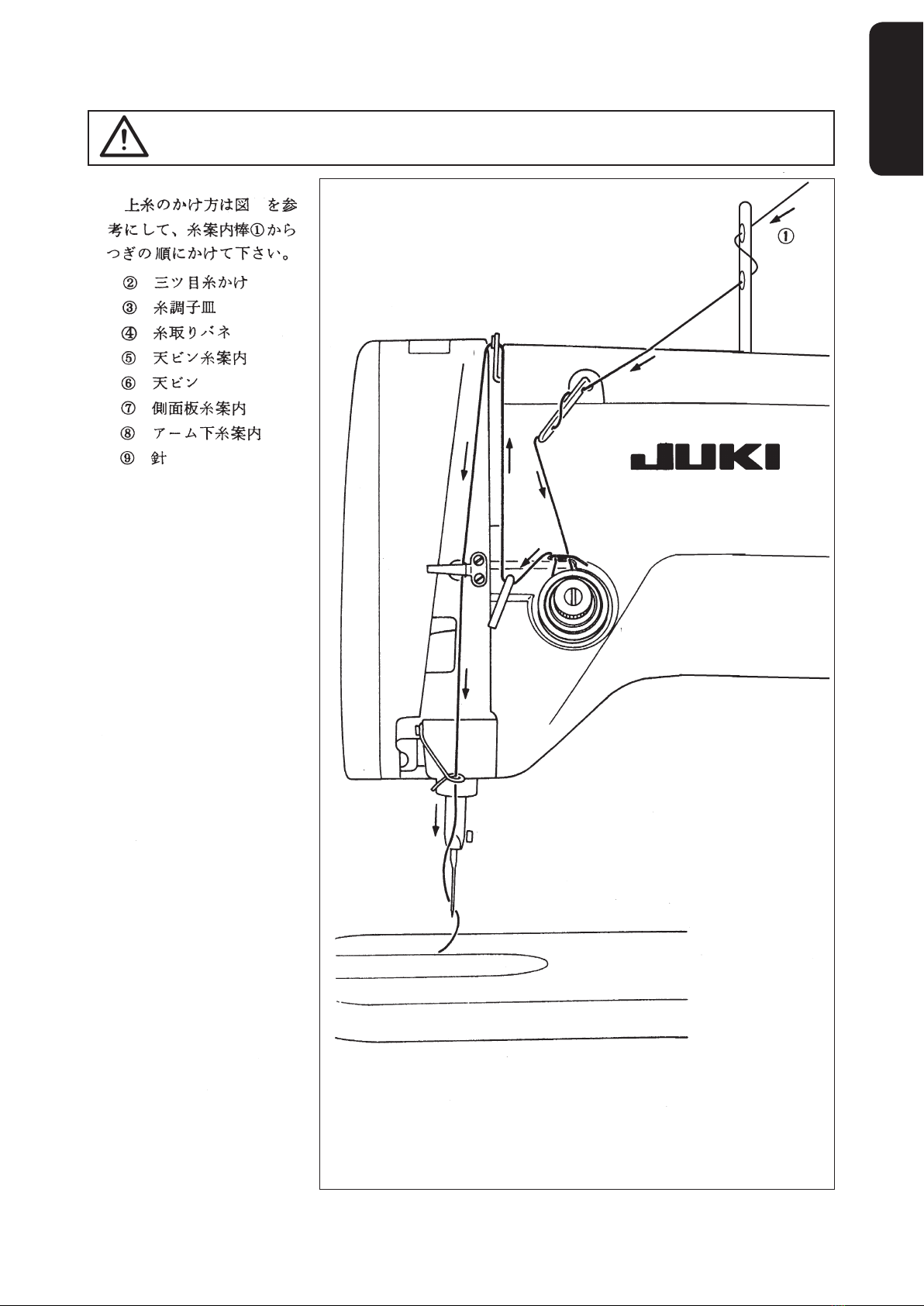 上糸のかけ方は図 を参考にして、糸案内棒①からつぎの順にかけて下さい。

② 三ツ目糸かけ
③ 糸調子皿
④ 糸取りバネ
⑤ 天ビン糸案内
⑥ 天ビン
⑦ 側面板糸案内
⑧ アーム下糸案内
⑨ 針

①

JUKI